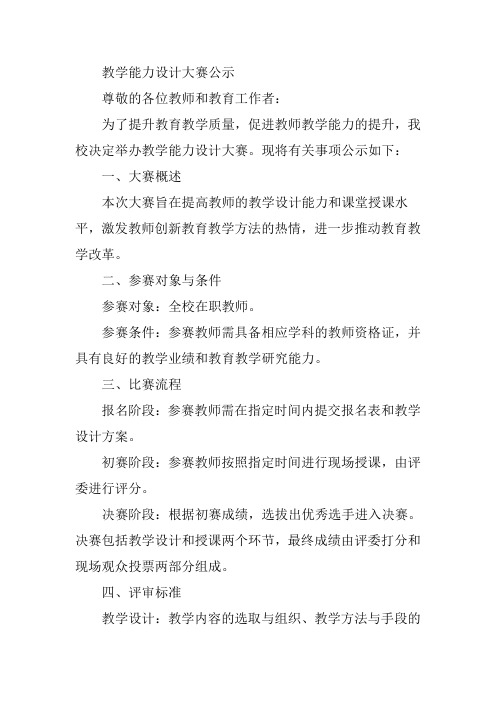 教学能力设计大赛公示

尊敬的各位教师和教育工作者：

为了提升教育教学质量，促进教师教学能力的提升，我校决定举办教学能力设计大赛。现将有关事项公示如下：

一、大赛概述

本次大赛旨在提高教师的教学设计能力和课堂授课水平，激发教师创新教育教学方法的热情，进一步推动教育教学改革。

二、参赛对象与条件

参赛对象：全校在职教师。

参赛条件：参赛教师需具备相应学科的教师资格证，并具有良好的教学业绩和教育教学研究能力。

三、比赛流程

报名阶段：参赛教师需在指定时间内提交报名表和教学设计方案。

初赛阶段：参赛教师按照指定时间进行现场授课，由评委进行评分。

决赛阶段：根据初赛成绩，选拔出优秀选手进入决赛。决赛包括教学设计和授课两个环节，最终成绩由评委打分和现场观众投票两部分组成。

四、评审标准

教学设计：教学内容的选取与组织、教学方法与手段的